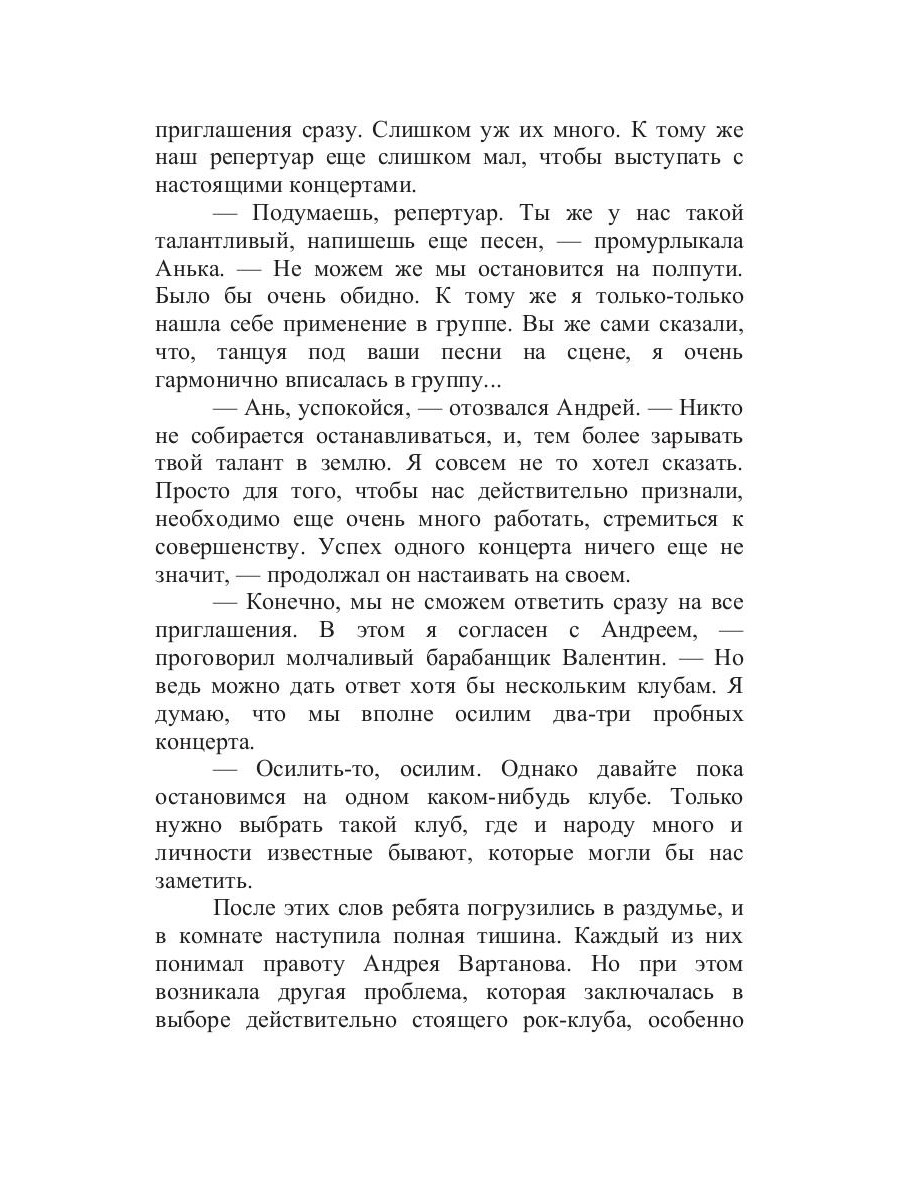 приглашения сразу. Слишком уж их много. К тому же наш репертуар еще слишком мал, чтобы выступать с настоящими концертами.

— Подумаешь, репертуар. Ты же у нас такой талантливый, напишешь еще песен, — промурлыкала Анька. — Не можем же мы остановится на полпути. Было бы очень обидно. К тому же я только-только нашла себе применение в группе. Вы же сами сказали, что, танцуя под ваши песни на сцене, я очень гармонично вписалась в группу...

— Ань, успокойся, — отозвался Андрей. — Никто не собирается останавливаться, и, тем более зарывать твой талант в землю. Я совсем не то хотел сказать. Просто для того, чтобы нас действительно признали, необходимо еще очень много работать, стремиться к совершенству. Успех одного концерта ничего еще не значит, — продолжал он настаивать на своем.

— Конечно, мы не сможем ответить сразу на все приглашения. В этом я согласен с Андреем, — проговорил молчаливый барабанщик Валентин. — Но ведь можно дать ответ хотя бы нескольким клубам. Я думаю, что мы вполне осилим два-три пробных концерта.

— Осилить-то, осилим. Однако давайте пока остановимся на одном каком-нибудь клубе. Только нужно выбрать такой клуб, где и народу много и личности известные бывают, которые могли бы нас заметить.

После этих слов ребята погрузились в раздумье, и в комнате наступила полная тишина. Каждый из них понимал правоту Андрея Вартанова. Но при этом возникала другая проблема, которая заключалась в выборе действительно стоящего рок-клуба, особенно